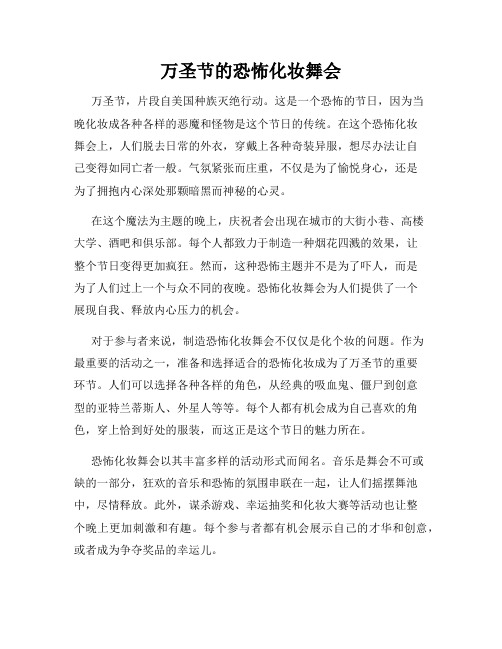 万圣节的恐怖化妆舞会

万圣节，片段自美国种族灭绝行动。这是一个恐怖的节日，因为当晚化妆成各种各样的恶魔和怪物是这个节日的传统。在这个恐怖化妆舞会上，人们脱去日常的外衣，穿戴上各种奇装异服，想尽办法让自己变得如同亡者一般。气氛紧张而庄重，不仅是为了愉悦身心，还是为了拥抱内心深处那颗暗黑而神秘的心灵。

在这个魔法为主题的晚上，庆祝者会出现在城市的大街小巷、高楼大学、酒吧和俱乐部。每个人都致力于制造一种烟花四溅的效果，让整个节日变得更加疯狂。然而，这种恐怖主题并不是为了吓人，而是为了人们过上一个与众不同的夜晚。恐怖化妆舞会为人们提供了一个展现自我、释放内心压力的机会。

对于参与者来说，制造恐怖化妆舞会不仅仅是化个妆的问题。作为最重要的活动之一，准备和选择适合的恐怖化妆成为了万圣节的重要环节。人们可以选择各种各样的角色，从经典的吸血鬼、僵尸到创意型的亚特兰蒂斯人、外星人等等。每个人都有机会成为自己喜欢的角色，穿上恰到好处的服装，而这正是这个节日的魅力所在。

恐怖化妆舞会以其丰富多样的活动形式而闻名。音乐是舞会不可或缺的一部分，狂欢的音乐和恐怖的氛围串联在一起，让人们摇摆舞池中，尽情释放。此外，谋杀游戏、幸运抽奖和化妆大赛等活动也让整个晚上更加刺激和有趣。每个参与者都有机会展示自己的才华和创意，或者成为争夺奖品的幸运儿。